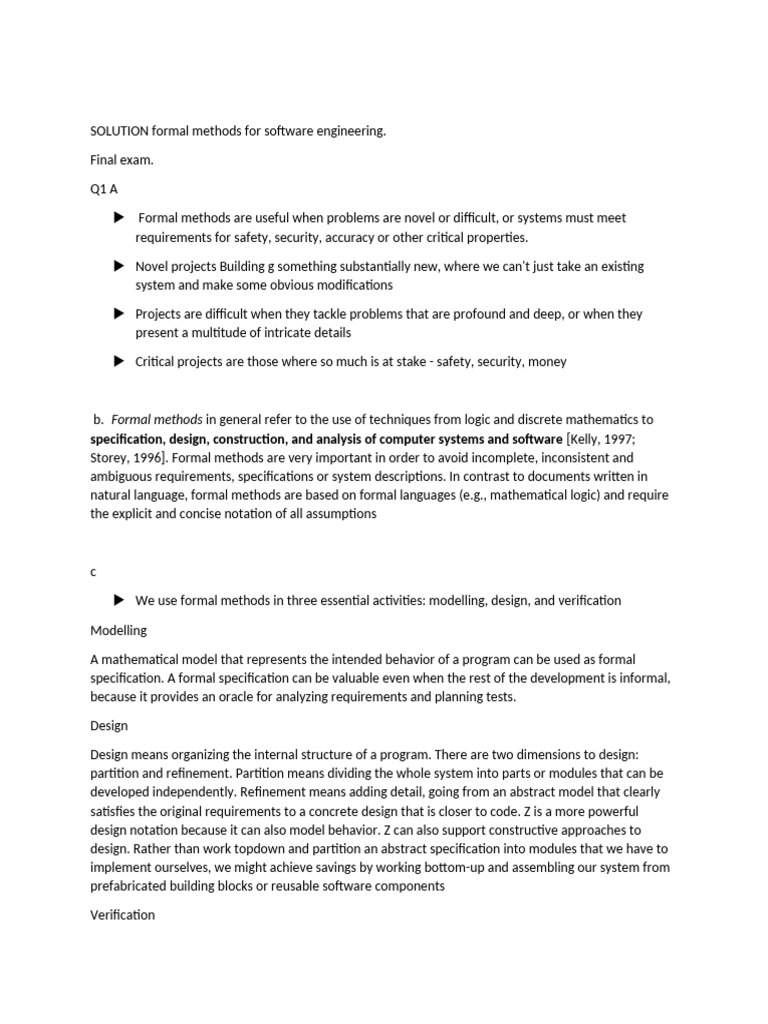 SOLUTION formal methods for software engineering.

Final exam.

Q1 A

▶ Formal methods are useful when problems are novel or difficult, or systems must meet requirements for safety, security, accuracy or other critical properties.

▶ Novel projects Building g something substantially new, where we can't just take an existing system and make some obvious modifications

▶ Projects are difficult when they tackle problems that are profound and deep, or when they present a multitude of intricate details

▶ Critical projects are those where so much is at stake - safety, security, money

b. Formal methods in general refer to the use of techniques from logic and discrete mathematics to specification, design, construction, and analysis of computer systems and software [Kelly, 1997; Storey, 1996]. Formal methods are very important in order to avoid incomplete, inconsistent and ambiguous requirements, specifications or system descriptions. In contrast to documents written in natural language, formal methods are based on formal languages (e.g., mathematical logic) and require the explicit and concise notation of all assumptions

c

▶ We use formal methods in three essential activities: modelling, design, and verification

Modelling

A mathematical model that represents the intended behavior of a program can be used as formal specification. A formal specification can be valuable even when the rest of the development is informal, because it provides an oracle for analyzing requirements and planning tests.

Design

Design means organizing the internal structure of a program. There are two dimensions to design: partition and refinement. Partition means dividing the whole system into parts or modules that can be developed independently. Refinement means adding detail, going from an abstract model that clearly satisfies the original requirements to a concrete design that is closer to code. Z is a more powerful design notation because it can also model behavior. Z can also support constructive approaches to design. Rather than work topdown and partition an abstract specification into modules that we have to implement ourselves, we might achieve savings by working bottom-up and assembling our system from prefabricated building blocks or reusable software components

Verification